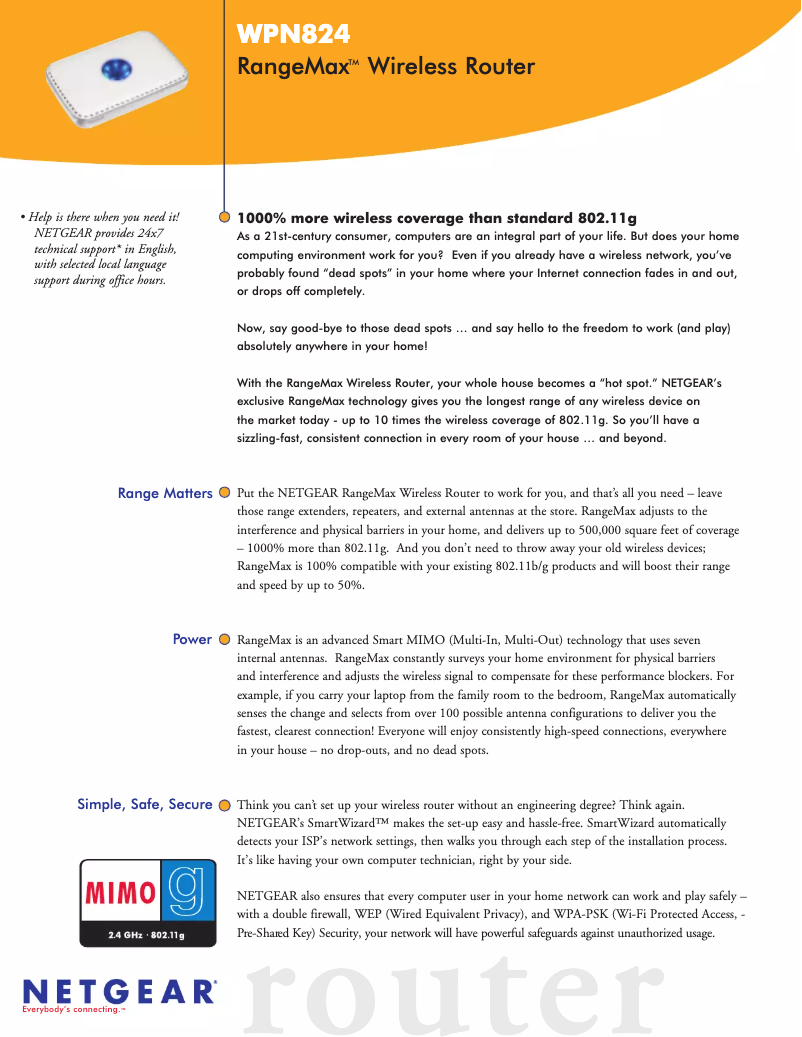 WPN824
RangeMax™ Wireless Router

• Help is there when you need it! NETGEAR provides 24x7 technical support* in English, with selected local language support during office hours.

1000% more wireless coverage than standard 802.11g
As a 21st-century consumer, computers are an integral part of your life. But does your home computing environment work for you? Even if you already have a wireless network, you've probably found "dead spots" in your home where your Internet connection fades in and out, or drops off completely.

Now, say good-bye to those dead spots … and say hello to the freedom to work (and play) absolutely anywhere in your home!

With the RangeMax Wireless Router, your whole house becomes a "hot spot." NETGEAR's exclusive RangeMax technology gives you the longest range of any wireless device on the market today - up to 10 times the wireless coverage of 802.11g. So you'll have a sizzling-fast, consistent connection in every room of your house … and beyond.

Range Matters
Put the NETGEAR RangeMax Wireless Router to work for you, and that's all you need – leave those range extenders, repeaters, and external antennas at the store. RangeMax adjusts to the interference and physical barriers in your home, and delivers up to 500,000 square feet of coverage – 1000% more than 802.11g. And you don't need to throw away your old wireless devices; RangeMax is 100% compatible with your existing 802.11b/g products and will boost their range and speed by up to 50%.

Power
RangeMax is an advanced Smart MIMO (Multi-In, Multi-Out) technology that uses seven internal antennas. RangeMax constantly surveys your home environment for physical barriers and interference and adjusts the wireless signal to compensate for these performance blockers. For example, if you carry your laptop from the family room to the bedroom, RangeMax automatically senses the change and selects from over 100 possible antenna configurations to deliver you the fastest, clearest connection! Everyone will enjoy consistently high-speed connections, everywhere in your house – no drop-outs, and no dead spots.

Simple, Safe, Secure
Think you can't set up your wireless router without an engineering degree? Think again. NETGEAR's SmartWizard™ makes the set-up easy and hassle-free. SmartWizard automatically detects your ISP's network settings, then walks you through each step of the installation process. It's like having your own computer technician, right by your side.

NETGEAR also ensures that every computer user in your home network can work and play safely – with a double firewall, WEP (Wired Equivalent Privacy), and WPA-PSK (Wi-Fi Protected Access, - Pre-Shared Key) Security, your network will have powerful safeguards against unauthorized usage.

MIMO g
2.4 GHz · 802.11g

NETGEAR®
Everybody's connecting.™

router